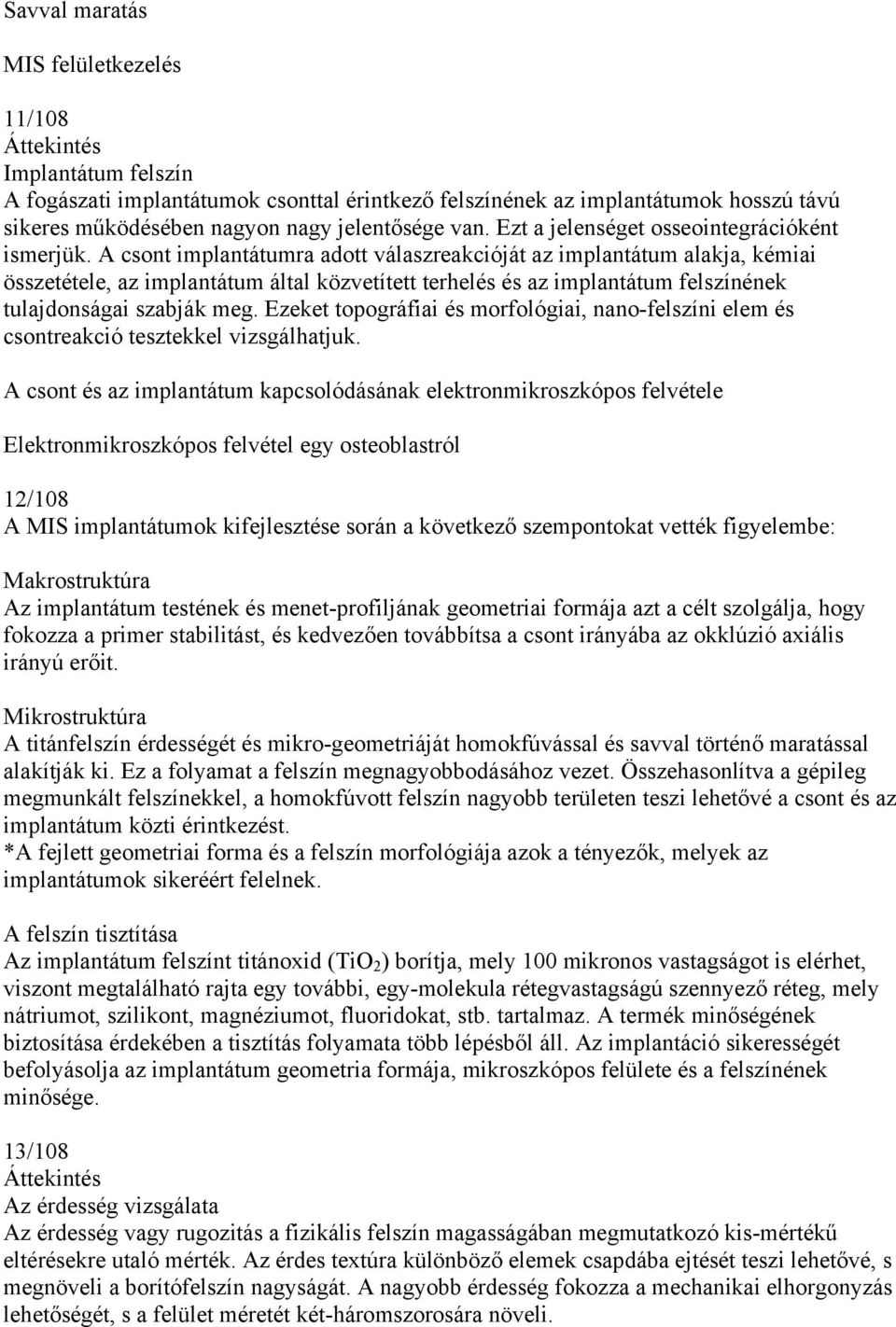 Savval maratás

MIS felületkezelés

11/108
Áttekintés
Implantátum felszín
A fogászati implantátumok csonttal érintkező felszínének az implantátumok hosszú távú sikeres működésében nagyon nagy jelentősége van. Ezt a jelenséget osseointegrációként ismerjük. A csont implantátumra adott válaszreakcióját az implantátum alakja, kémiai összetétele, az implantátum által közvetített terhelés és az implantátum felszínének tulajdonságai szabják meg. Ezeket topográfiai és morfológiai, nano-felszíni elem és csontreakció tesztekkel vizsgálhatjuk.

A csont és az implantátum kapcsolódásának elektronmikroszkópos felvétele

Elektronmikroszkópos felvétel egy osteoblastról

12/108
A MIS implantátumok kifejlesztése során a következő szempontokat vették figyelembe:

Makrostruktúra
Az implantátum testének és menet-profiljának geometriai formája azt a célt szolgálja, hogy fokozza a primer stabilitást, és kedvezően továbbítsa a csont irányába az okklúzió axiális irányú erőit.

Mikrostruktúra
A titánfelszín érdességét és mikro-geometriáját homokfúvással és savval történő maratással alakítják ki. Ez a folyamat a felszín megnagyobbodásához vezet. Összehasonlítva a gépileg megmunkált felszínekkel, a homokfúvott felszín nagyobb területen teszi lehetővé a csont és az implantátum közti érintkezést.
*A fejlett geometriai forma és a felszín morfológiája azok a tényezők, melyek az implantátumok sikeréért felelnek.

A felszín tisztítása
Az implantátum felszínt titánoxid ($TiO_2$) borítja, mely 100 mikronos vastagságot is elérhet, viszont megtalálható rajta egy további, egy-molekula rétegvastagságú szennyező réteg, mely nátriumot, szilikont, magnéziumot, fluoridokat, stb. tartalmaz. A termék minőségének biztosítása érdekében a tisztítás folyamata több lépésből áll. Az implantáció sikerességét befolyásolja az implantátum geometria formája, mikroszkópos felülete és a felszínének minősége.

13/108
Áttekintés
Az érdesség vizsgálata
Az érdesség vagy rugozitás a fizikális felszín magasságában megmutatkozó kis-mértékű eltérésekre utaló mérték. Az érdes textúra különböző elemek csapdába ejtését teszi lehetővé, s megnöveli a borítófelszín nagyságát. A nagyobb érdesség fokozza a mechanikai elhorgonyzás lehetőségét, s a felület méretét két-háromszorosára növeli.